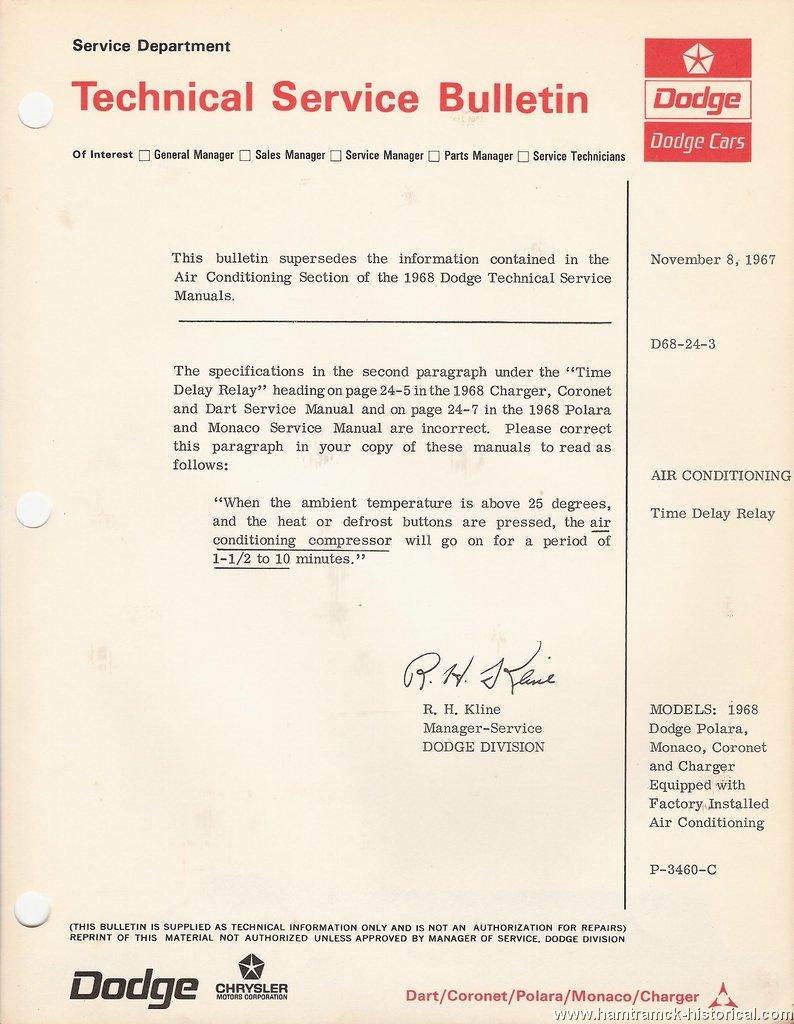 Service Department

Technical Service Bulletin

Dodge

Dodge Cars

Of Interest ☐ General Manager ☐ Sales Manager ☐ Service Manager ☐ Parts Manager ☐ Service Technicians

This bulletin supersedes the information contained in the Air Conditioning Section of the 1968 Dodge Technical Service Manuals.

The specifications in the second paragraph under the "Time Delay Relay" heading on page 24-5 in the 1968 Charger, Coronet and Dart Service Manual and on page 24-7 in the 1968 Polara and Monaco Service Manual are incorrect. Please correct this paragraph in your copy of these manuals to read as follows:

"When the ambient temperature is above 25 degrees, and the heat or defrost buttons are pressed, the air conditioning compressor will go on for a period of 1-1/2 to 10 minutes."

R. H. Kline

R. H. Kline
Manager-Service
DODGE DIVISION

November 8, 1967

D68-24-3

AIR CONDITIONING

Time Delay Relay

MODELS: 1968 Dodge Polara, Monaco, Coronet and Charger Equipped with Factory Installed Air Conditioning

P-3460-C

(THIS BULLETIN IS SUPPLIED AS TECHNICAL INFORMATION ONLY AND IS NOT AN AUTHORIZATION FOR REPAIRS)
REPRINT OF THIS MATERIAL NOT AUTHORIZED UNLESS APPROVED BY MANAGER OF SERVICE, DODGE DIVISION

Dodge

CHRYSLER MOTORS CORPORATION

Dart/Coronet/Polara/Monaco/Charger

www.hamtramck-historical.com